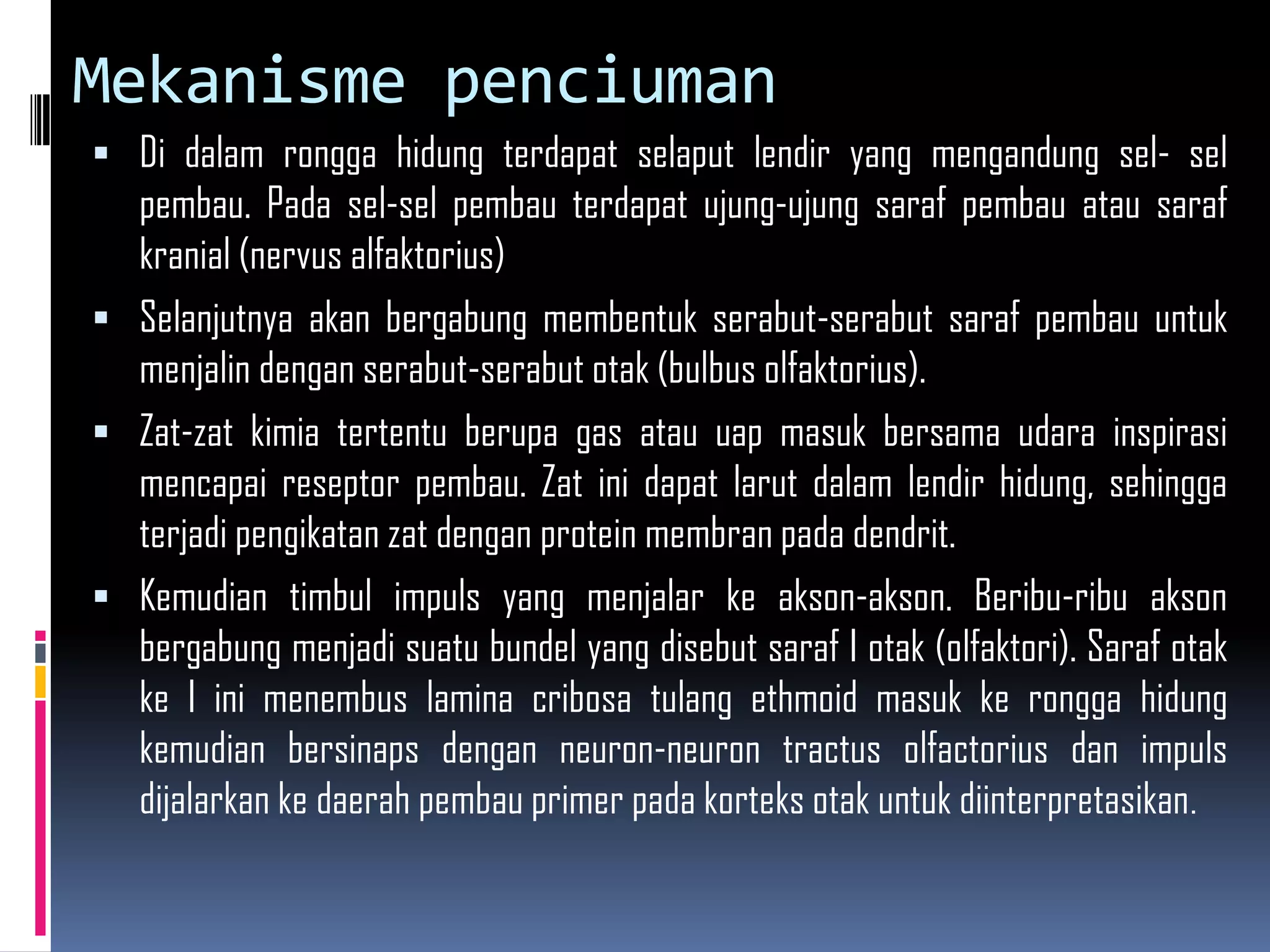 Mekanisme penciuman

▪ Di dalam rongga hidung terdapat selaput lendir yang mengandung sel- sel pembau. Pada sel-sel pembau terdapat ujung-ujung saraf pembau atau saraf kranial (nervus alfaktorius)

▪ Selanjutnya akan bergabung membentuk serabut-serabut saraf pembau untuk menjalin dengan serabut-serabut otak (bulbus olfaktorius).

▪ Zat-zat kimia tertentu berupa gas atau uap masuk bersama udara inspirasi mencapai reseptor pembau. Zat ini dapat larut dalam lendir hidung, sehingga terjadi pengikatan zat dengan protein membran pada dendrit.

▪ Kemudian timbul impuls yang menjalar ke akson-akson. Beribu-ribu akson bergabung menjadi suatu bundel yang disebut saraf I otak (olfaktori). Saraf otak ke I ini menembus lamina cribosa tulang ethmoid masuk ke rongga hidung kemudian bersinaps dengan neuron-neuron tractus olfactorius dan impuls dijalarkan ke daerah pembau primer pada korteks otak untuk diinterpretasikan.